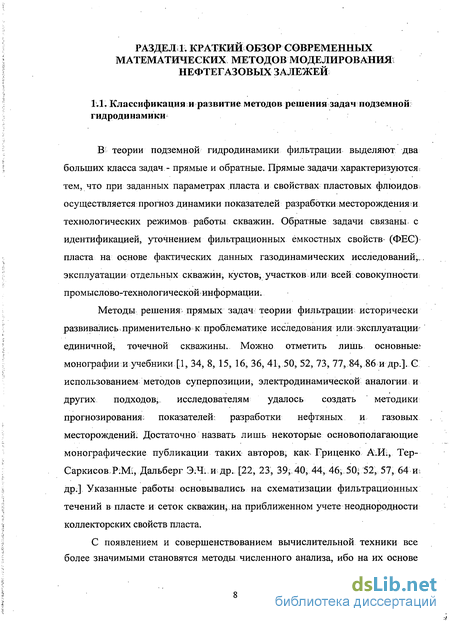 РАЗДЕЛ 1. КРАТКИЙ ОБЗОР СОВРЕМЕННЫХ МАТЕМАТИЧЕСКИХ МЕТОДОВ МОДЕЛИРОВАНИЯ НЕФТЕГАЗОВЫХ ЗАЛЕЖЕЙ

1.1. Классификация и развитие методов решения задач подземной гидродинамики

В теории подземной гидродинамики фильтрации выделяют два больших класса задач - прямые и обратные. Прямые задачи характеризуются тем, что при заданных параметрах пласта и свойствах пластовых флюидов осуществляется прогноз динамики показателей разработки месторождения и технологических режимов работы скважин. Обратные задачи связаны с идентификацией, уточнением фильтрационных емкостных свойств (ФЕС) пласта на основе фактических данных газодинамических исследований, эксплуатации отдельных скважин, кустов, участков или всей совокупности промыслово-технологической информации.

Методы решения прямых задач теории фильтрации исторически развивались применительно к проблематике исследования или эксплуатации единичной, точечной скважины. Можно отметить лишь основные монографии и учебники [1, 34, 8, 15, 16, 36, 41, 50, 52, 73, 77, 84, 86 и др.]. С использованием методов суперпозиции, электродинамической аналогии и других подходов, исследователям удалось создать методики прогнозирования показателей разработки нефтяных и газовых месторождений. Достаточно назвать лишь некоторые основополагающие монографические публикации таких авторов, как Гриценко А.И., Тер-Саркисов Р.М., Дальберг Э.Ч. и др. [22, 23, 39, 40, 44, 46, 50, 52, 57, 64 и др.] Указанные работы основывались на схематизации фильтрационных течений в пласте и сеток скважин, на приближенном учете неоднородности коллекторских свойств пласта.

С появлением и совершенствованием вычислительной техники все более значимыми становятся методы численного анализа, ибо на их основе

8

dsLib.net
библиотека диссертаций